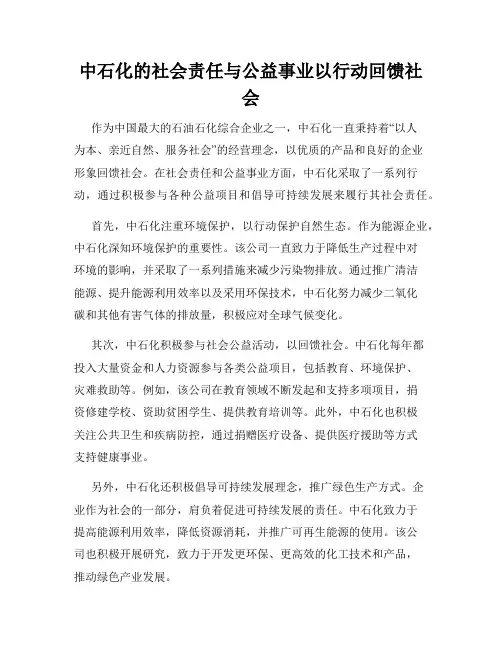 中石化的社会责任与公益事业以行动回馈社会

作为中国最大的石油石化综合企业之一，中石化一直秉持着“以人为本、亲近自然、服务社会”的经营理念，以优质的产品和良好的企业形象回馈社会。在社会责任和公益事业方面，中石化采取了一系列行动，通过积极参与各种公益项目和倡导可持续发展来履行其社会责任。

首先，中石化注重环境保护，以行动保护自然生态。作为能源企业，中石化深知环境保护的重要性。该公司一直致力于降低生产过程中对环境的影响，并采取了一系列措施来减少污染物排放。通过推广清洁能源、提升能源利用效率以及采用环保技术，中石化努力减少二氧化碳和其他有害气体的排放量，积极应对全球气候变化。

其次，中石化积极参与社会公益活动，以回馈社会。中石化每年都投入大量资金和人力资源参与各类公益项目，包括教育、环境保护、灾难救助等。例如，该公司在教育领域不断发起和支持多项项目，捐资修建学校、资助贫困学生、提供教育培训等。此外，中石化也积极关注公共卫生和疾病防控，通过捐赠医疗设备、提供医疗援助等方式支持健康事业。

另外，中石化还积极倡导可持续发展理念，推广绿色生产方式。企业作为社会的一部分，肩负着促进可持续发展的责任。中石化致力于提高能源利用效率，降低资源消耗，并推广可再生能源的使用。该公司也积极开展研究，致力于开发更环保、更高效的化工技术和产品，推动绿色产业发展。